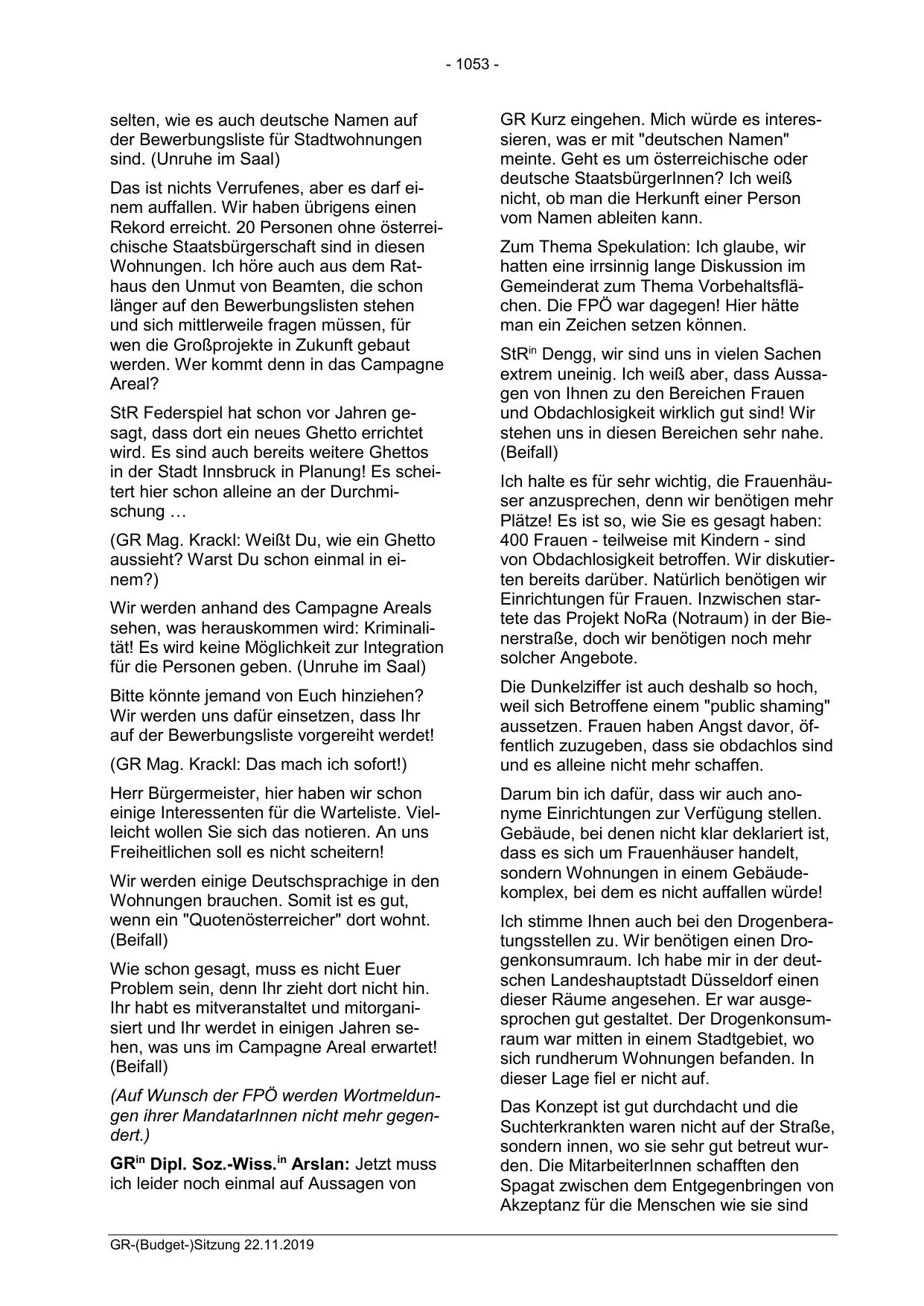 - 1053 -

selten, wie es auch deutsche Namen auf der Bewerbungsliste für Stadtwohnungen sind. (Unruhe im Saal)

Das ist nichts Verrufenes, aber es darf einem auffallen. Wir haben übrigens einen Rekord erreicht. 20 Personen ohne österreichische Staatsbürgerschaft sind in diesen Wohnungen. Ich höre auch aus dem Rathaus den Unmut von Beamten, die schon länger auf den Bewerbungslisten stehen und sich mittlerweile fragen müssen, für wen die Großprojekte in Zukunft gebaut werden. Wer kommt denn in das Campagne Areal?

StR Federspiel hat schon vor Jahren gesagt, dass dort ein neues Ghetto errichtet wird. Es sind auch bereits weitere Ghettos in der Stadt Innsbruck in Planung! Es scheitert hier schon alleine an der Durchmischung …

(GR Mag. Krackl: Weißt Du, wie ein Ghetto aussieht? Warst Du schon einmal in einem?)

Wir werden anhand des Campagne Areals sehen, was herauskommen wird: Kriminalität! Es wird keine Möglichkeit zur Integration für die Personen geben. (Unruhe im Saal)

Bitte könnte jemand von Euch hinziehen? Wir werden uns dafür einsetzen, dass Ihr auf der Bewerbungsliste vorgereiht werdet!

(GR Mag. Krackl: Das mach ich sofort!)

Herr Bürgermeister, hier haben wir schon einige Interessenten für die Warteliste. Vielleicht wollen Sie sich das notieren. An uns Freiheitlichen soll es nicht scheitern!

Wir werden einige Deutschsprachige in den Wohnungen brauchen. Somit ist es gut, wenn ein "Quotenösterreicher" dort wohnt. (Beifall)

Wie schon gesagt, muss es nicht Euer Problem sein, denn Ihr zieht dort nicht hin. Ihr habt es mitveranstaltet und mitorganisiert und Ihr werdet in einigen Jahren sehen, was uns im Campagne Areal erwartet! (Beifall)

(Auf Wunsch der FPÖ werden Wortmeldungen ihrer MandatarInnen nicht mehr gegendert.)

GR$^{in}$ Dipl. Soz.-Wiss.$^{in}$ Arslan: Jetzt muss ich leider noch einmal auf Aussagen von GR Kurz eingehen. Mich würde es interessieren, was er mit "deutschen Namen" meinte. Geht es um österreichische oder deutsche StaatsbürgerInnen? Ich weiß nicht, ob man die Herkunft einer Person vom Namen ableiten kann.

Zum Thema Spekulation: Ich glaube, wir hatten eine irrsinnig lange Diskussion im Gemeinderat zum Thema Vorbehaltsflächen. Die FPÖ war dagegen! Hier hätte man ein Zeichen setzen können.

StR$^{in}$ Dengg, wir sind uns in vielen Sachen extrem uneinig. Ich weiß aber, dass Aussagen von Ihnen zu den Bereichen Frauen und Obdachlosigkeit wirklich gut sind! Wir stehen uns in diesen Bereichen sehr nahe. (Beifall)

Ich halte es für sehr wichtig, die Frauenhäuser anzusprechen, denn wir benötigen mehr Plätze! Es ist so, wie Sie es gesagt haben: 400 Frauen - teilweise mit Kindern - sind von Obdachlosigkeit betroffen. Wir diskutierten bereits darüber. Natürlich benötigen wir Einrichtungen für Frauen. Inzwischen startete das Projekt NoRa (Notraum) in der Bienerstraße, doch wir benötigen noch mehr solcher Angebote.

Die Dunkelziffer ist auch deshalb so hoch, weil sich Betroffene einem "public shaming" aussetzen. Frauen haben Angst davor, öffentlich zuzugeben, dass sie obdachlos sind und es alleine nicht mehr schaffen.

Darum bin ich dafür, dass wir auch anonyme Einrichtungen zur Verfügung stellen. Gebäude, bei denen nicht klar deklariert ist, dass es sich um Frauenhäuser handelt, sondern Wohnungen in einem Gebäudekomplex, bei dem es nicht auffallen würde!

Ich stimme Ihnen auch bei den Drogenberatungsstellen zu. Wir benötigen einen Drogenkonsumraum. Ich habe mir in der deutschen Landeshauptstadt Düsseldorf einen dieser Räume angesehen. Er war ausgesprochen gut gestaltet. Der Drogenkonsumraum war mitten in einem Stadtgebiet, wo sich rundherum Wohnungen befanden. In dieser Lage fiel er nicht auf.

Das Konzept ist gut durchdacht und die Suchterkrankten waren nicht auf der Straße, sondern innen, wo sie sehr gut betreut wurden. Die MitarbeiterInnen schafften den Spagat zwischen dem Entgegenbringen von Akzeptanz für die Menschen wie sie sind

GR-(Budget-)Sitzung 22.11.2019